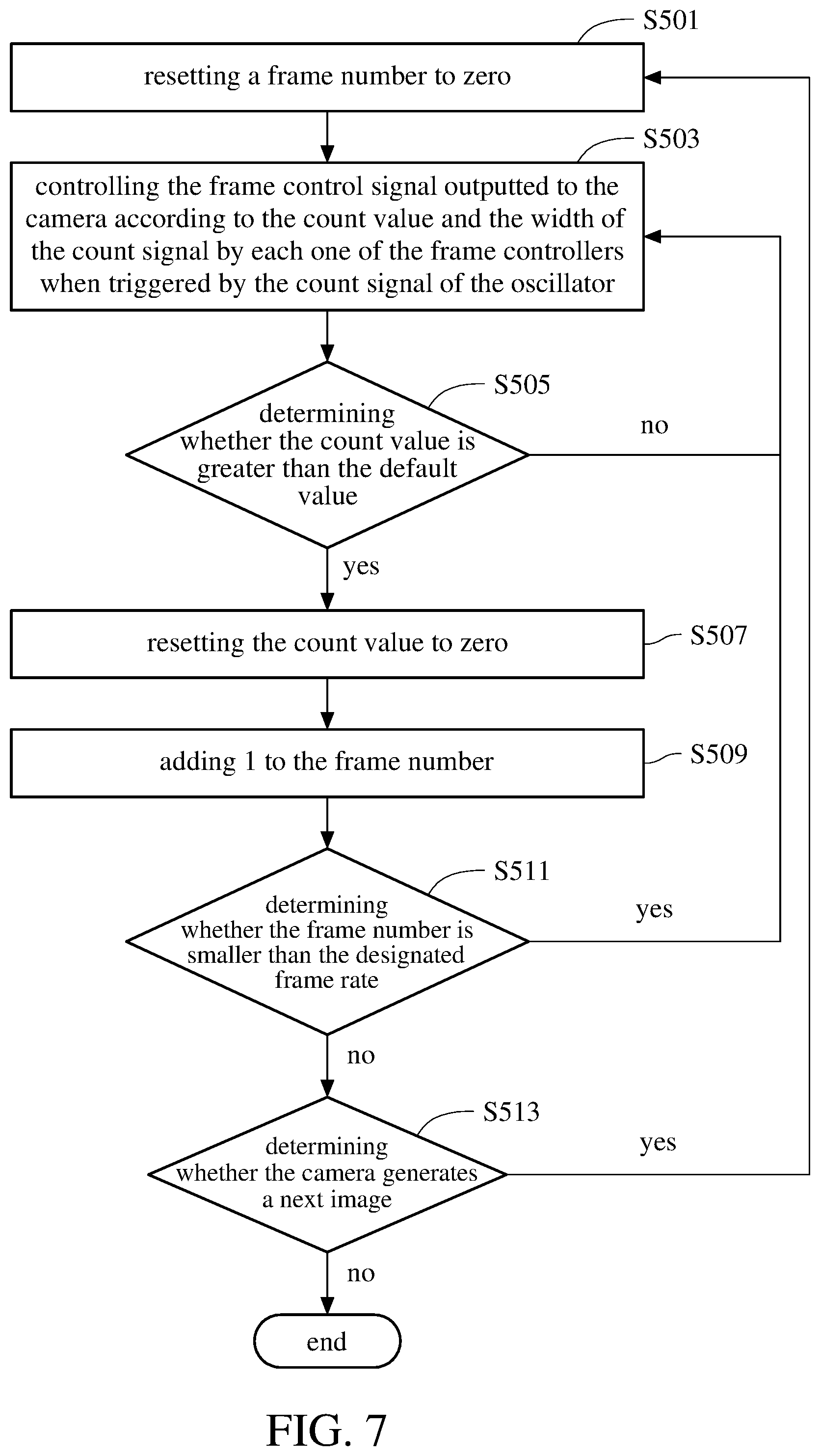 S501

resetting a frame number to zero

S503

controlling the frame control signal outputted to the camera according to the count value and the width of the count signal by each one of the frame controllers when triggered by the count signal of the oscillator

S505

determining whether the count value is greater than the default value

no

yes

resetting the count value to zero

S507

adding 1 to the frame number

S509

S511

determining whether the frame number is smaller than the designated frame rate

yes

no

S513

determining whether the camera generates a next image

yes

no

end

FIG. 7